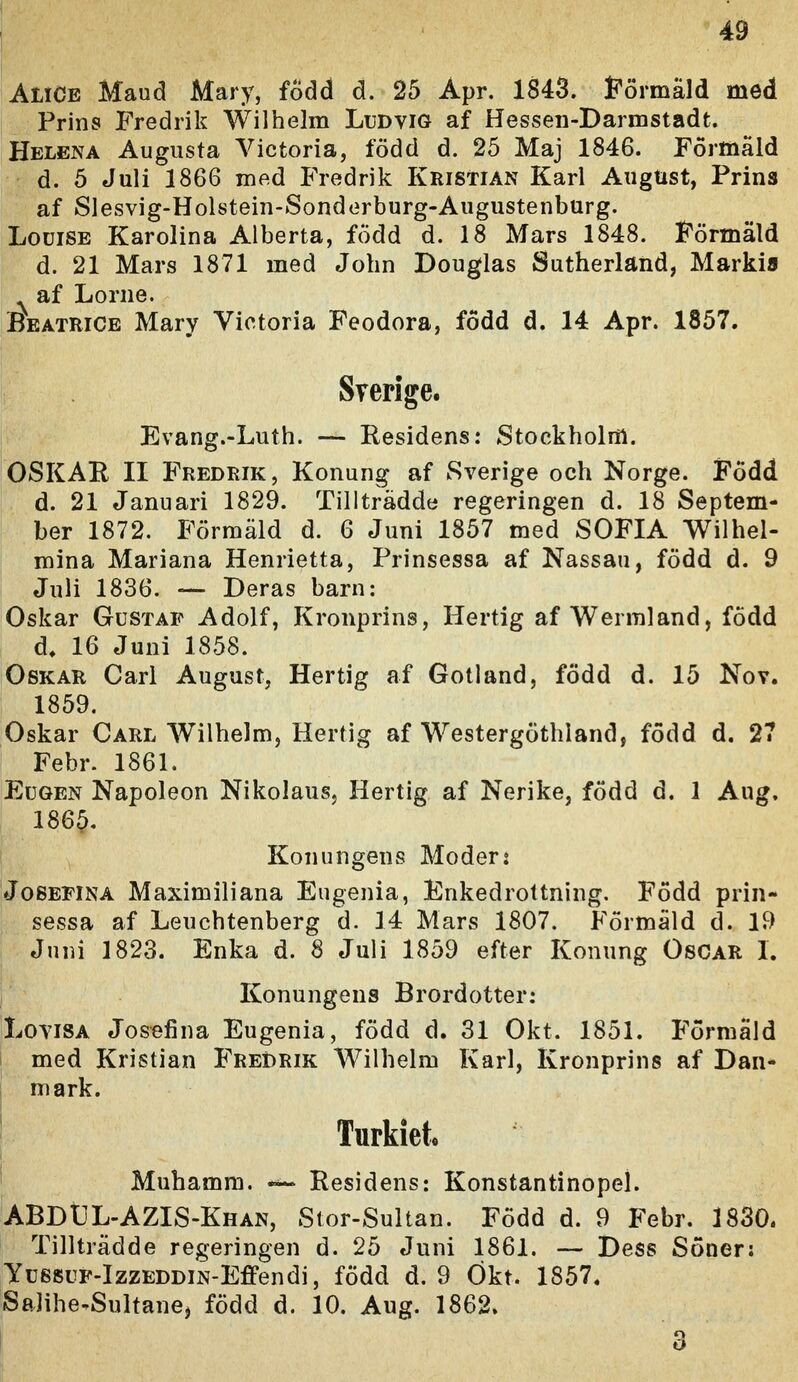 49

Alice Maud Mary, född d. 25 Apr. 1843. Förmäld med Prins Fredrik Wilhelm Ludvig af Hessen-Darmstadt.

Helena Augusta Victoria, född d. 25 Maj 1846. Förmäld d. 5 Juli 1866 med Fredrik Kristian Karl August, Prins af Slesvig-Holstein-Sonderburg-Augustenburg.

Louise Karolina Alberta, född d. 18 Mars 1848. Förmäld d. 21 Mars 1871 med John Douglas Sutherland, Markis af Lorne.

Beatrice Mary Victoria Feodora, född d. 14 Apr. 1857.

Sverige.

Evang.-Luth. — Residens: Stockholm.

OSKAR II Fredrik, Konung af Sverige och Norge. Född d. 21 Januari 1829. Tillträdde regeringen d. 18 September 1872. Förmäld d. 6 Juni 1857 med SOFIA Wilhelmina Mariana Henrietta, Prinsessa af Nassau, född d. 9 Juli 1836. — Deras barn:

Oskar Gustaf Adolf, Kronprins, Hertig af Wermland, född d. 16 Juni 1858.

Oskar Carl August, Hertig af Gotland, född d. 15 Nov. 1859.

Oskar Carl Wilhelm, Hertig af Westergöthland, född d. 27 Febr. 1861.

Eugen Napoleon Nikolaus, Hertig af Nerike, född d. 1 Aug. 1865.

Konungens Moder:

Josefina Maximiliana Eugenia, Enkedrottning. Född prinsessa af Leuchtenberg d. 14 Mars 1807. Förmäld d. 19 Juni 1823. Enka d. 8 Juli 1859 efter Konung Oscar I.

Konungens Brordotter:

Lovisa Josefina Eugenia, född d. 31 Okt. 1851. Förmäld med Kristian Fredrik Wilhelm Karl, Kronprins af Danmark.

Turkiet.

Muhamm. — Residens: Konstantinopel.

ABDUL-AZIS-Khan, Stor-Sultan. Född d. 9 Febr. 1830. Tillträdde regeringen d. 25 Juni 1861. — Dess Söner:

Yussuf-Izzeddin-Effendi, född d. 9 Okt. 1857.

Salihe-Sultane, född d. 10. Aug. 1862.

3